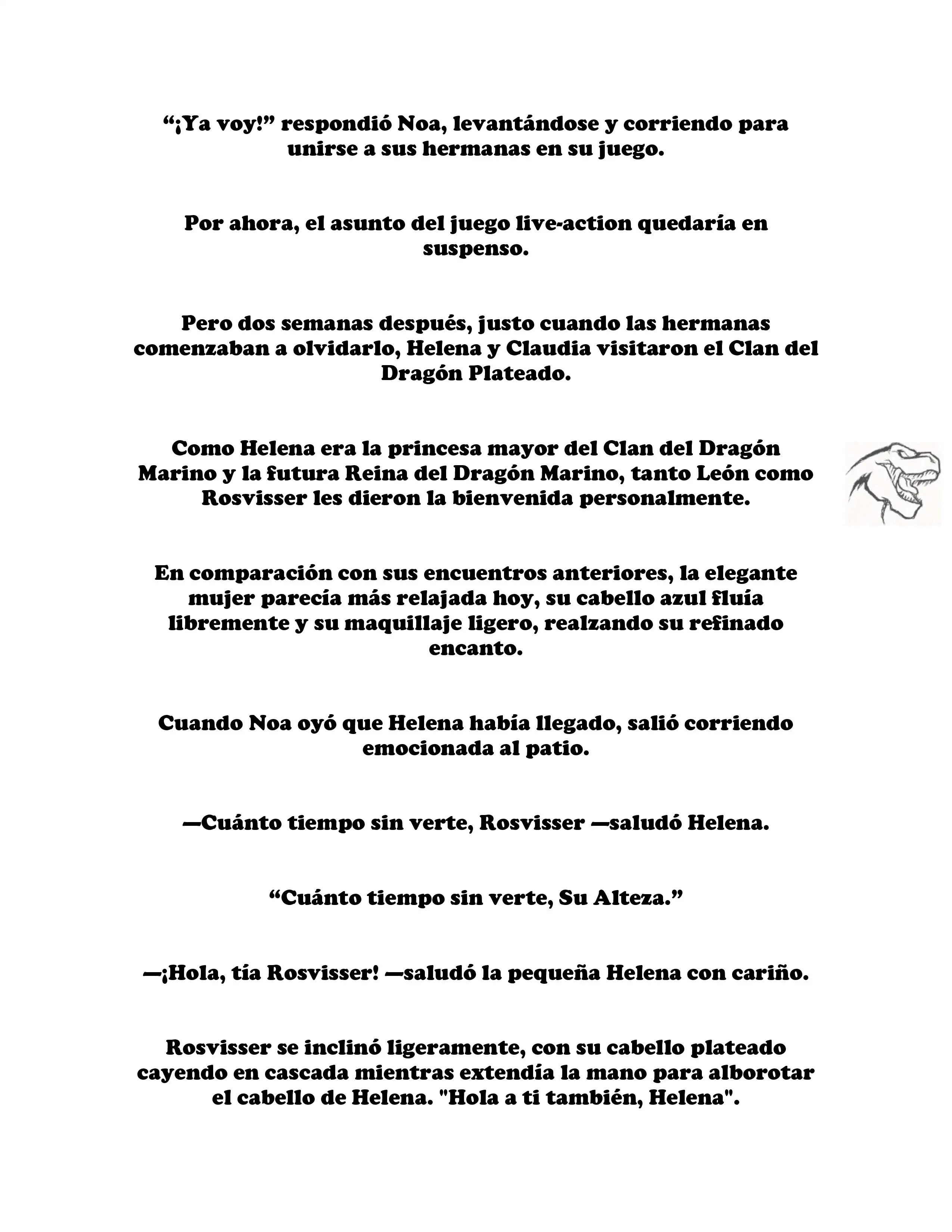 “¡Ya voy!” respondió Noa, levantándose y corriendo para unirse a sus hermanas en su juego.

Por ahora, el asunto del juego live-action quedaría en suspenso.

Pero dos semanas después, justo cuando las hermanas comenzaban a olvidarlo, Helena y Claudia visitaron el Clan del Dragón Plateado.

Como Helena era la princesa mayor del Clan del Dragón Marino y la futura Reina del Dragón Marino, tanto León como Rosvisser les dieron la bienvenida personalmente.

En comparación con sus encuentros anteriores, la elegante mujer parecía más relajada hoy, su cabello azul fluía libremente y su maquillaje ligero, realzando su refinado encanto.

Cuando Noa oyó que Helena había llegado, salió corriendo emocionada al patio.

—Cuánto tiempo sin verte, Rosvisser —saludó Helena.

“Cuánto tiempo sin verte, Su Alteza.”

—¡Hola, tía Rosvisser! —saludó la pequeña Helena con cariño.

Rosvisser se inclinó ligeramente, con su cabello plateado cayendo en cascada mientras extendía la mano para alborotar el cabello de Helena. "Hola a ti también, Helena".